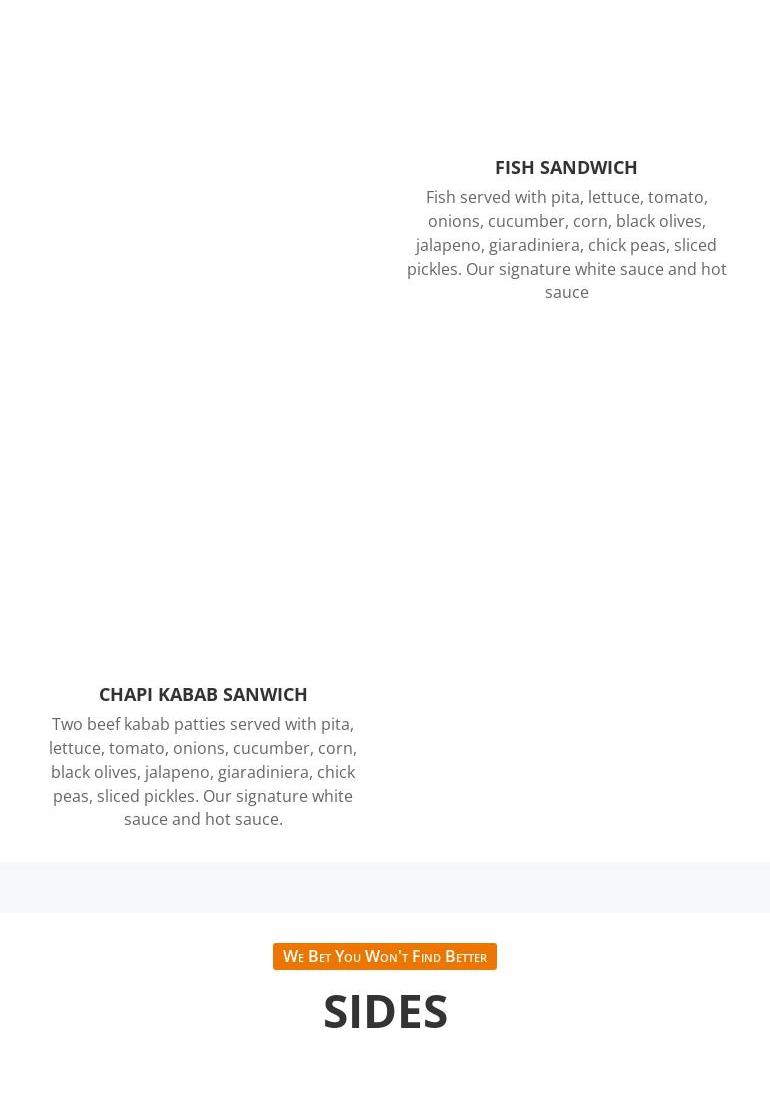 FISH SANDWICH

Fish served with pita, lettuce, tomato, onions, cucumber, corn, black olives, jalapeno, giaradiniera, chick peas, sliced pickles. Our signature white sauce and hot sauce

CHAPI KABAB SANWICH

Two beef kabab patties served with pita, lettuce, tomato, onions, cucumber, corn, black olives, jalapeno, giaradiniera, chick peas, sliced pickles. Our signature white sauce and hot sauce.

We Bet You Won't Find Better

SIDES